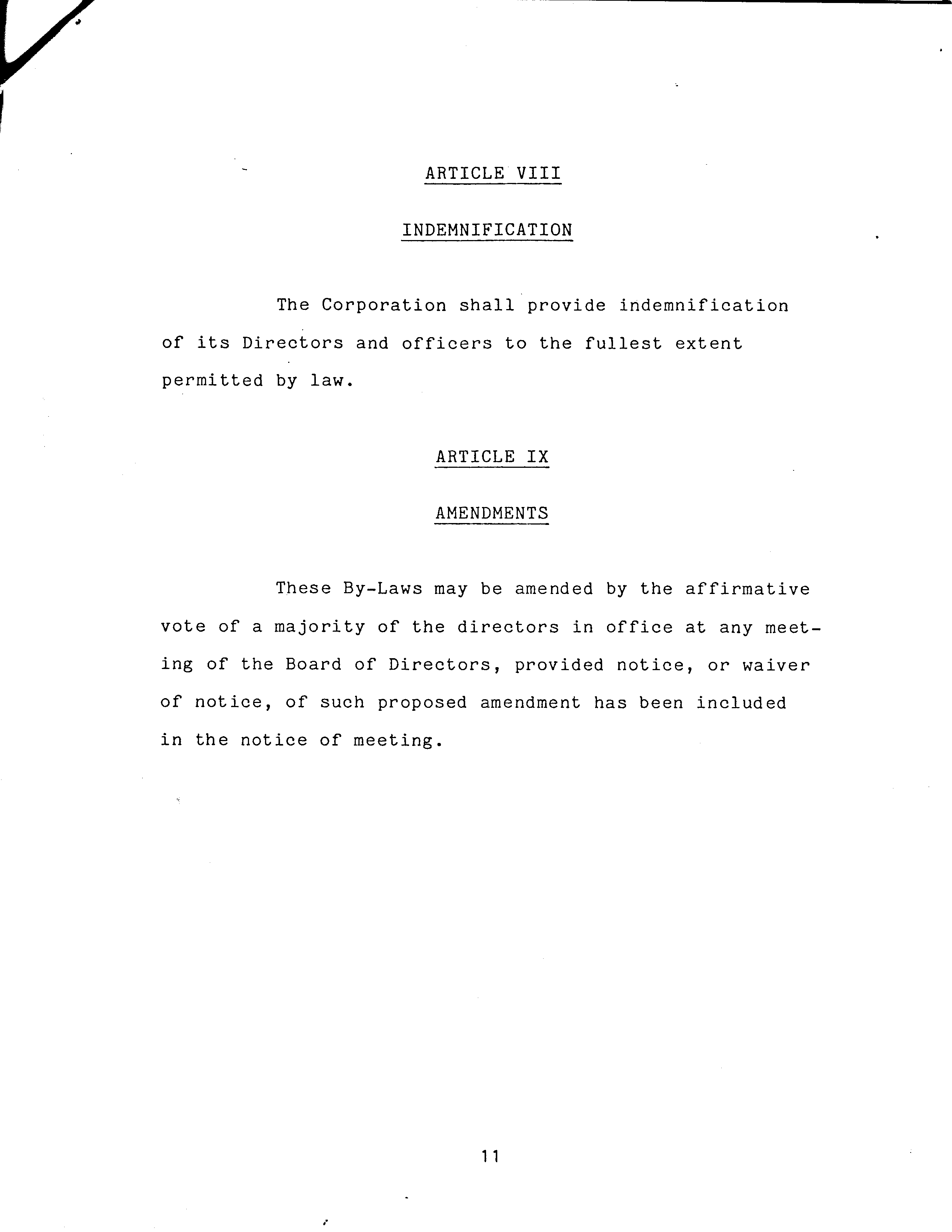 ARTICLE VIII

INDEMNIFICATION

The Corporation shall provide indemnification of its Directors and officers to the fullest extent permitted by law.

ARTICLE IX

AMENDMENTS

These By-Laws may be amended by the affirmative vote of a majority of the directors in office at any meeting of the Board of Directors, provided notice, or waiver of notice, of such proposed amendment has been included in the notice of meeting.

11